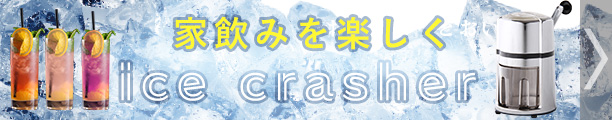 家飲みを楽しく
ice crasher